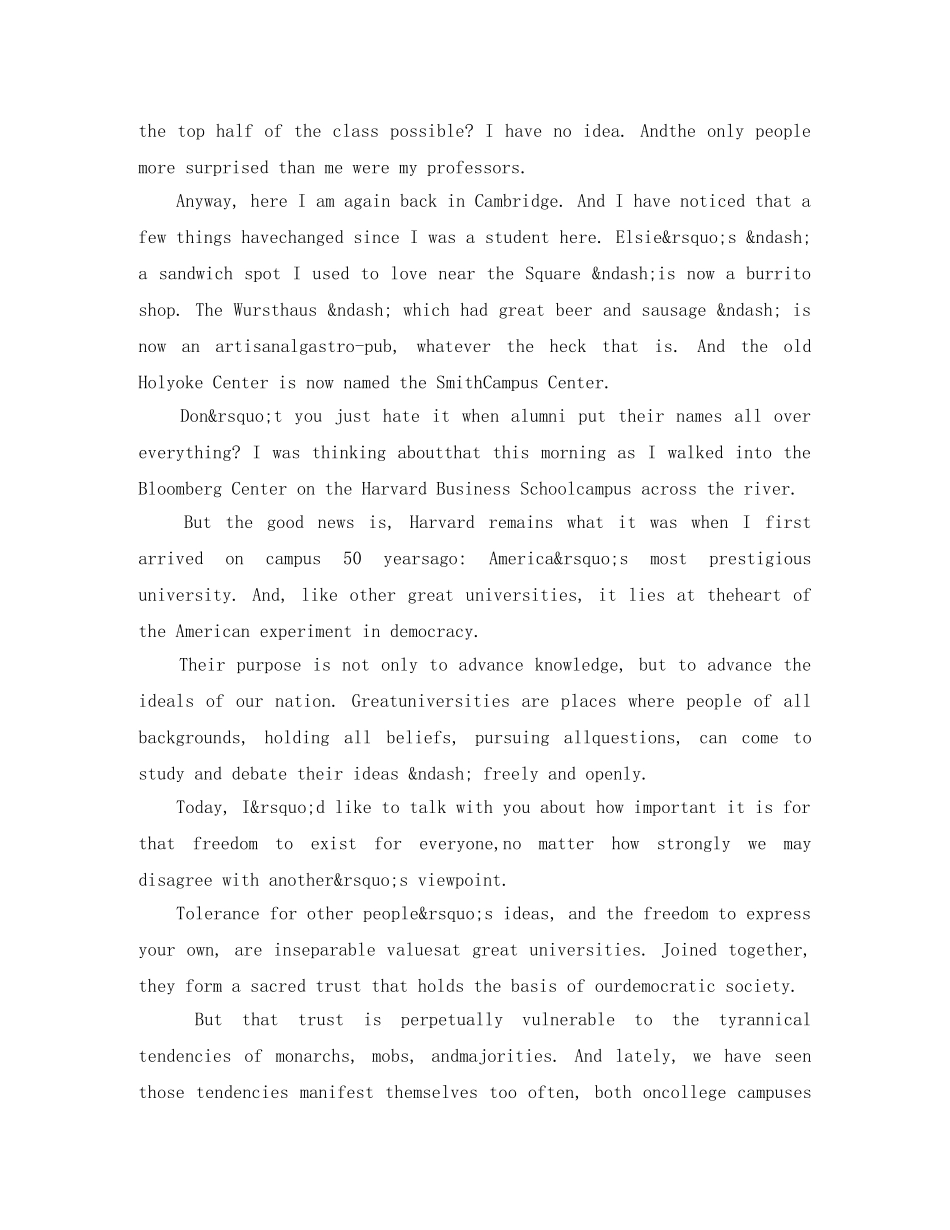 the top half of the class possible? I have no idea. Andthe only people more surprised than me were my professors.

Anyway, here I am again back in Cambridge. And I have noticed that a few things havechanged since I was a student here. Elsie&rsquo;s &ndash; a sandwich spot I used to love near the Square &ndash;is now a burrito shop. The Wursthaus &ndash; which had great beer and sausage &ndash; is now an artisanalgastro-pub, whatever the heck that is. And the old Holyoke Center is now named the SmithCampus Center.

Don&rsquo;t you just hate it when alumni put their names all over everything? I was thinking aboutthat this morning as I walked into the Bloomberg Center on the Harvard Business Schoolcampus across the river.

But the good news is, Harvard remains what it was when I first arrived on campus 50 yearsago: America&rsquo;s most prestigious university. And, like other great universities, it lies at theheart of the American experiment in democracy.

Their purpose is not only to advance knowledge, but to advance the ideals of our nation. Greatuniversities are places where people of all backgrounds, holding all beliefs, pursuing allquestions, can come to study and debate their ideas &ndash; freely and openly.

Today, I&rsquo;d like to talk with you about how important it is for that freedom to exist for everyone,no matter how strongly we may disagree with another&rsquo;s viewpoint.

Tolerance for other people&rsquo;s ideas, and the freedom to express your own, are inseparable valuesat great universities. Joined together, they form a sacred trust that holds the basis of ourdemocratic society.

But that trust is perpetually vulnerable to the tyrannical tendencies of monarchs, mobs, andmajorities. And lately, we have seen those tendencies manifest themselves too often, both oncollege campuses